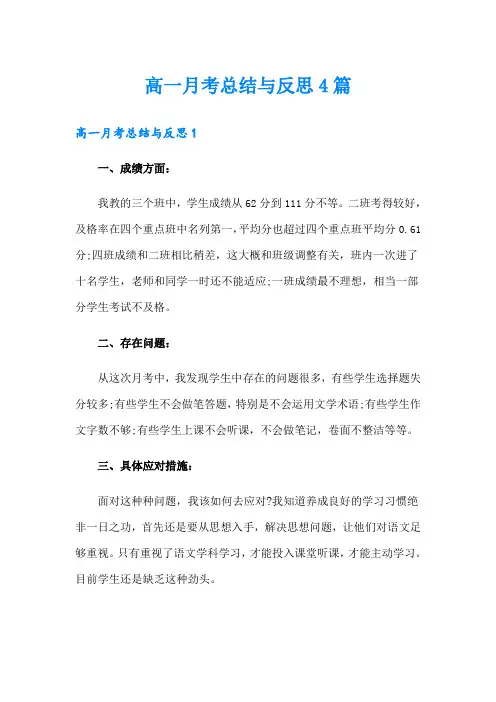 高一月考总结与反思4篇

高一月考总结与反思1

一、成绩方面:

我教的三个班中，学生成绩从62分到111分不等。二班考得较好，及格率在四个重点班中名列第一，平均分也超过四个重点班平均分0.61分;四班成绩和二班相比稍差，这大概和班级调整有关，班内一次进了十名学生，老师和同学一时还不能适应;一班成绩最不理想，相当一部分学生考试不及格。

二、存在问题:

从这次月考中，我发现学生中存在的问题很多，有些学生选择题失分较多;有些学生不会做笔答题，特别是不会运用文学术语;有些学生作文字数不够;有些学生上课不会听课，不会做笔记，卷面不整洁等等。

三、具体应对措施:

面对这种种问题，我该如何去应对?我知道养成良好的学习习惯绝非一日之功，首先还是要从思想入手，解决思想问题，让他们对语文足够重视。只有重视了语文学科学习，才能投入课堂听课，才能主动学习。目前学生还是缺乏这种劲头。